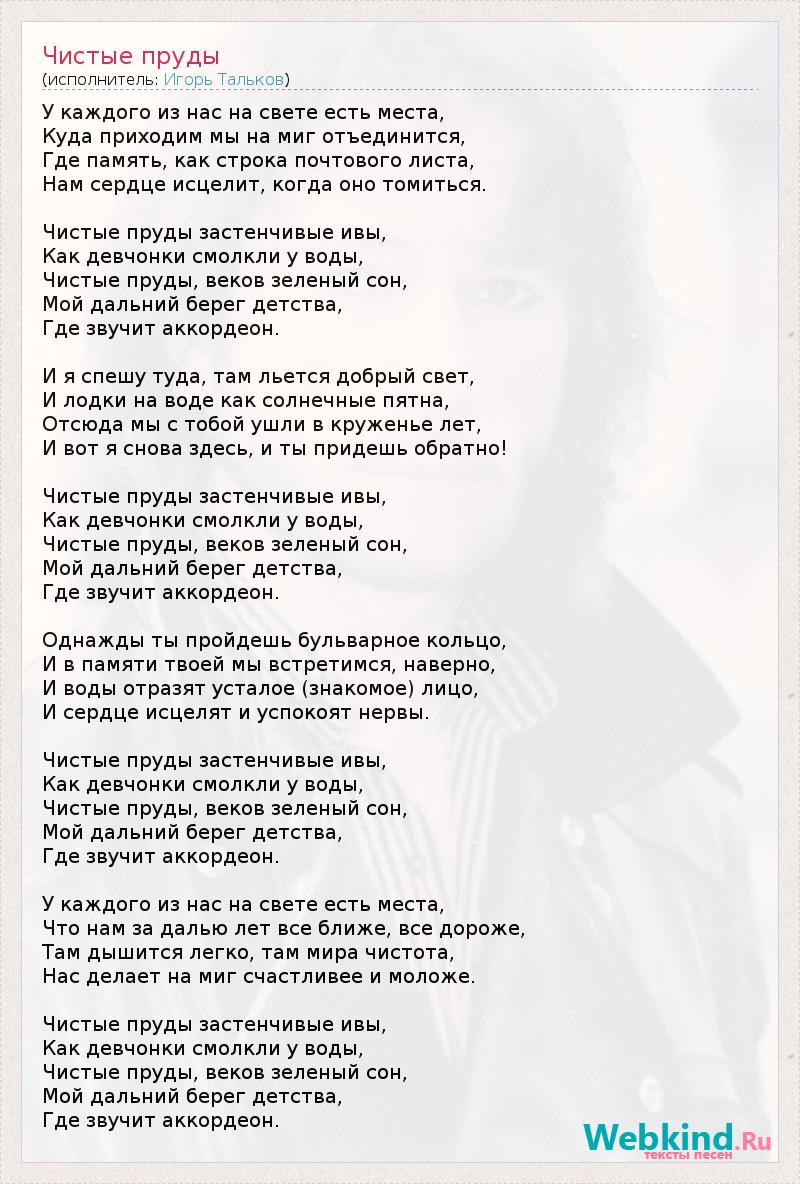 Чистые пруды
(исполнитель: Игорь Тальков)

У каждого из нас на свете есть места,
Куда приходим мы на миг отъединится,
Где память, как строка почтового листа,
Нам сердце исцелит, когда оно томиться.

Чистые пруды застенчивые ивы,
Как девчонки смолкли у воды,
Чистые пруды, веков зеленый сон,
Мой дальний берег детства,
Где звучит аккордеон.

И я спешу туда, там льется добрый свет,
И лодки на воде как солнечные пятна,
Отсюда мы с тобой ушли в круженье лет,
И вот я снова здесь, и ты придешь обратно!

Чистые пруды застенчивые ивы,
Как девчонки смолкли у воды,
Чистые пруды, веков зеленый сон,
Мой дальний берег детства,
Где звучит аккордеон.

Однажды ты пройдешь бульварное кольцо,
И в памяти твоей мы встретимся, наверно,
И воды отразят усталое (знакомое) лицо,
И сердце исцелят и успокоят нервы.

Чистые пруды застенчивые ивы,
Как девчонки смолкли у воды,
Чистые пруды, веков зеленый сон,
Мой дальний берег детства,
Где звучит аккордеон.

У каждого из нас на свете есть места,
Что нам за далью лет все ближе, все дороже,
Там дышится легко, там мира чистота,
Нас делает на миг счастливее и моложе.

Чистые пруды застенчивые ивы,
Как девчонки смолкли у воды,
Чистые пруды, веков зеленый сон,
Мой дальний берег детства,
Где звучит аккордеон.

Webkind.Ru
тексты песен